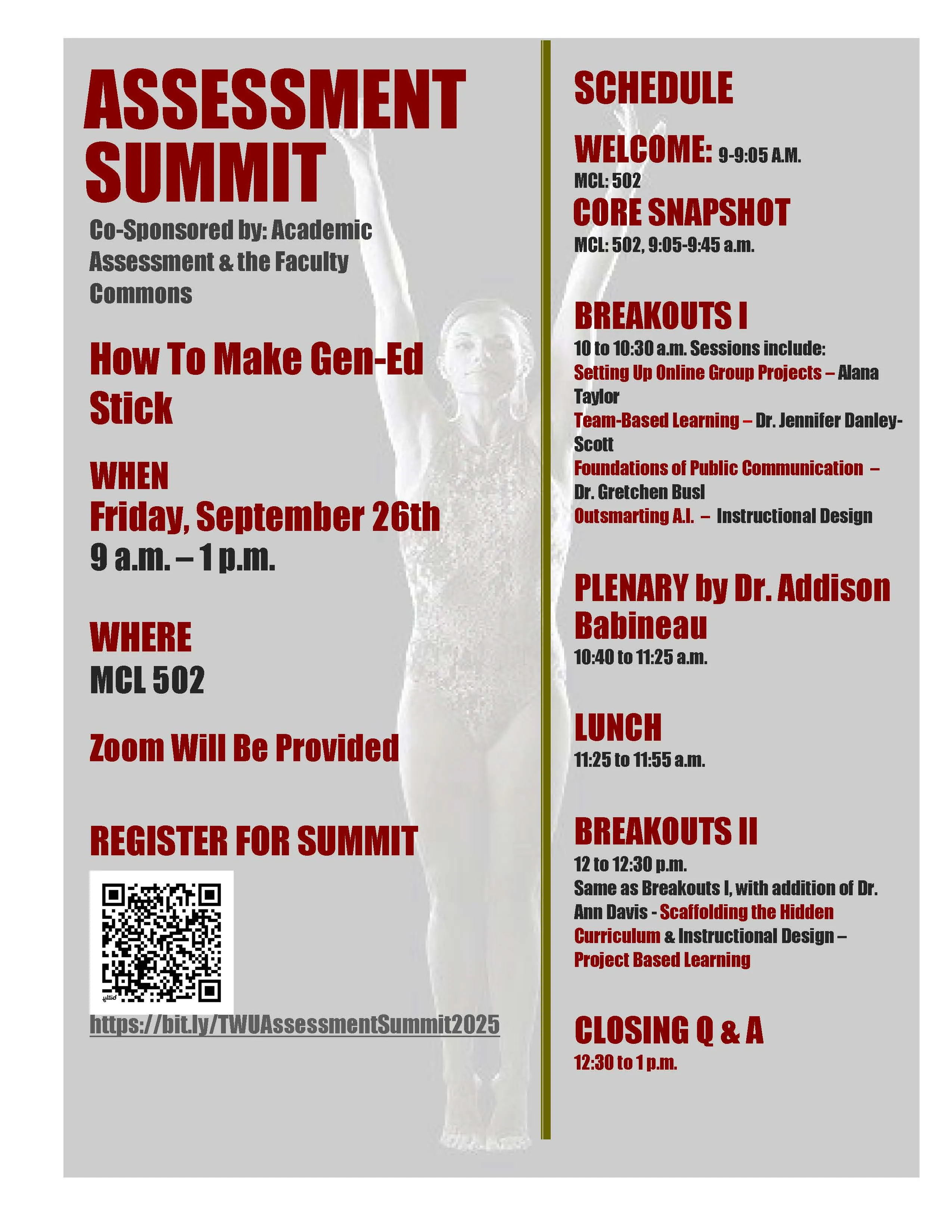 ASSESSMENT SUMMIT

Co-Sponsored by: Academic Assessment & the Faculty Commons

How To Make Gen-Ed Stick

WHEN
Friday, September 26th
9 a.m. – 1 p.m.

WHERE
MCL 502

Zoom Will Be Provided

REGISTER FOR SUMMIT

bitly

https://bit.ly/TWUAssessmentSummit2025

SCHEDULE

WELCOME: 9-9:05 A.M.
MCL: 502

CORE SNAPSHOT
MCL: 502, 9:05-9:45 a.m.

BREAKOUTS I
10 to 10:30 a.m. Sessions include:
Setting Up Online Group Projects – Alana Taylor
Team-Based Learning – Dr. Jennifer Danley-Scott
Foundations of Public Communication – Dr. Gretchen Busl
Outsmarting A.I. – Instructional Design

PLENARY by Dr. Addison Babineau
10:40 to 11:25 a.m.

LUNCH
11:25 to 11:55 a.m.

BREAKOUTS II
12 to 12:30 p.m.
Same as Breakouts I, with addition of Dr. Ann Davis - Scaffolding the Hidden Curriculum & Instructional Design – Project Based Learning

CLOSING Q & A
12:30 to 1 p.m.